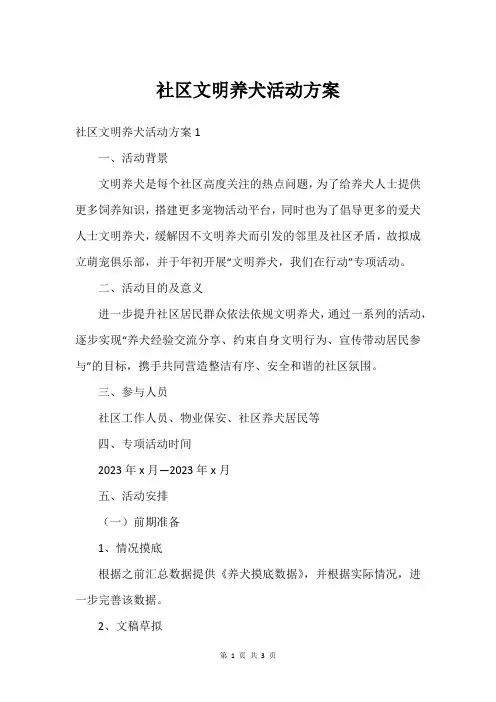 社区文明养犬活动方案

社区文明养犬活动方案 1

一、活动背景

文明养犬是每个社区高度关注的热点问题，为了给养犬人士提供更多饲养知识，搭建更多宠物活动平台，同时也为了倡导更多的爱犬人士文明养犬，缓解因不文明养犬而引发的邻里及社区矛盾，故拟成立萌宠俱乐部，并于年初开展“文明养犬，我们在行动”专项活动。

二、活动目的及意义

进一步提升社区居民群众依法依规文明养犬，通过一系列的活动，逐步实现“养犬经验交流分享、约束自身文明行为、宣传带动居民参与”的目标，携手共同营造整洁有序、安全和谐的社区氛围。

三、参与人员

社区工作人员、物业保安、社区养犬居民等

四、专项活动时间

2023 年 x 月—2023 年 x 月

五、活动安排

（一）前期准备

1、情况摸底

根据之前汇总数据提供《养犬摸底数据》，并根据实际情况，进一步完善该数据。

2、文稿草拟

第 1 页 共 3 页